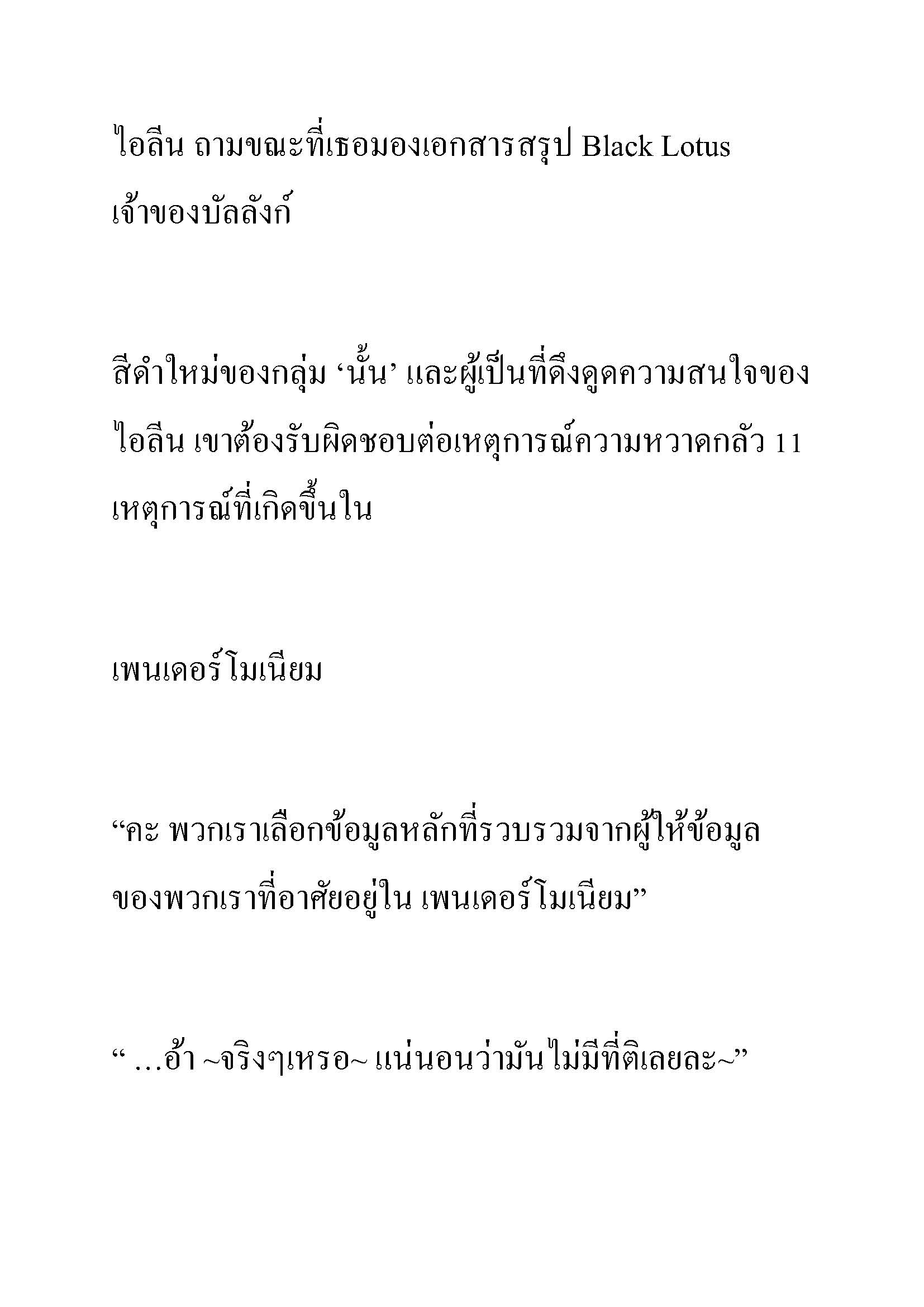 ไอลีน ถามขณะที่เธอมองเอกสารสรุป Black Lotus เจ้าของบัลลังก์

สีดำใหม่ของกลุ่ม ‘นั้น’ และผู้เป็นที่ดึงดูดความสนใจของ ไอลีน เขาต้องรับผิดชอบต่อเหตุการณ์ความหวาดกลัว 11 เหตุการณ์ที่เกิดขึ้นใน

เพนเดอร์โมเนียม

“คะ พวกเราเลือกข้อมูลหลักที่รวบรวมจากผู้ให้ข้อมูล ของพวกเราที่อาศัยอยู่ใน เพนเดอร์โมเนียม”

“ …อ้า ~จริงๆเหรอ~ แน่นอนว่ามันไม่มีที่ติเลยละ~”